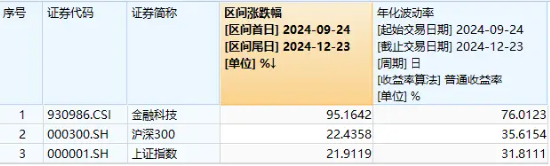 | 序号 | 证券代码 | 证券简称 | 区间涨跌幅 [区间首日] 2024-09-24 [区间尾日] 2024-12-23 [单位] %↓ | 年化波动率 [起始交易日期] 2024-09-24 [截止交易日期] 2024-12-23 [周期] 日 [收益率算法] 普通收益率 [单位] % |
|---|---|---|---|---|
| 1 | 930986.CSI | 金融科技 | 95.1642 | 76.0123 |
| 2 | 000300.SH | 沪深300 | 22.4358 | 35.6154 |
| 3 | 000001.SH | 上证指数 | 21.9119 | 31.8111 |